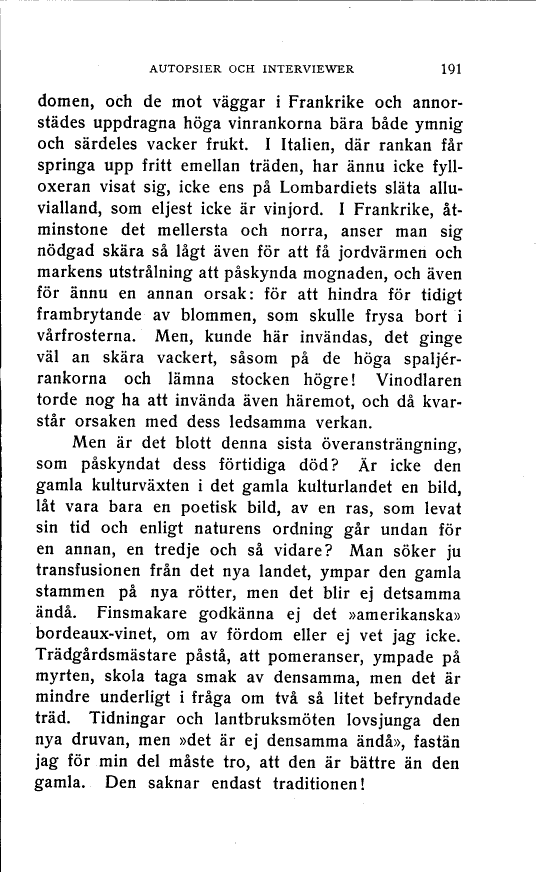 AUTOPSIER OCH INTERVIEWER 191

domen, och de mot väggar i Frankrike och annorstädes uppdragna höga vinrankorna bära både ymnig och särdeles vacker frukt. I Italien, där rankan får springa upp fritt emellan träden, har ännu icke fylloxeran visat sig, icke ens på Lombardiets släta alluvialland, som eljest icke är vinjord. I Frankrike, åtminstone det mellersta och norra, anser man sig nödgad skära så lågt även för att få jordvärmen och markens utstrålning att påskynda mognaden, och även för ännu en annan orsak: för att hindra för tidigt frambrytande av blommen, som skulle frysa bort i vårfrosterna. Men, kunde här invändas, det ginge väl an skära vackert, såsom på de höga spaljérrankorna och lämna stocken högre! Vinodlaren torde nog ha att invända även häremot, och då kvarstår orsaken med dess ledsamma verkan.

Men är det blott denna sista överansträngning, som påskyndat dess förtidiga död? Är icke den gamla kulturväxten i det gamla kulturlandet en bild, låt vara bara en poetisk bild, av en ras, som levat sin tid och enligt naturens ordning går undan för en annan, en tredje och så vidare? Man söker ju transfusionen från det nya landet, ympar den gamla stammen på nya rötter, men det blir ej detsamma ändå. Finsmakare godkänna ej det »amerikanska» bordeaux-vinet, om av fördom eller ej vet jag icke. Trädgårdsmästare påstå, att pomeranser, ympade på myrten, skola taga smak av densamma, men det är mindre underligt i fråga om två så litet befryndade träd. Tidningar och lantbruksmöten lovsjunga den nya druvan, men »det är ej densamma ändå», fastän jag för min del måste tro, att den är bättre än den gamla. Den saknar endast traditionen!